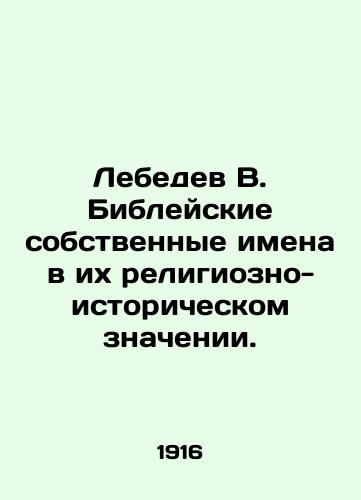 Лебедев В. Библейские собственные имена в их религиозно-историческом значении.

1916